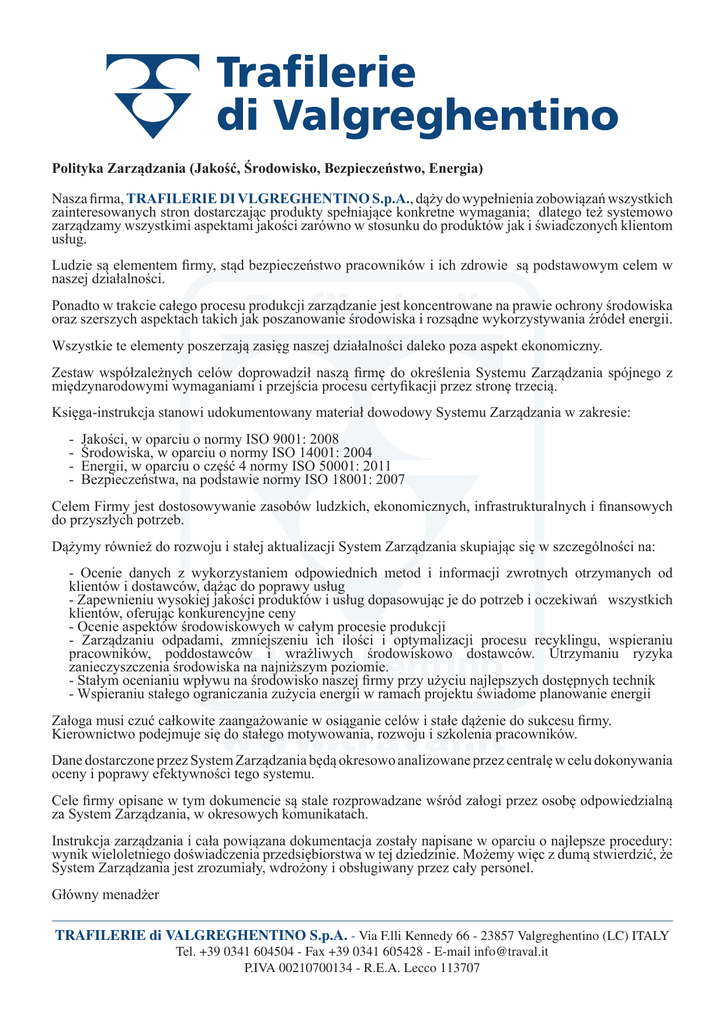 Trafilerie di Valgreghentino

Polityka Zarządzania (Jakość, Środowisko, Bezpieczeństwo, Energia)

Nasza firma, TRAFILERIE DI VLGREGHENTINO S.p.A., dąży do wypełnienia zobowiązań wszystkich zainteresowanych stron dostarczając produkty spełniające konkretne wymagania; dlatego też systemowo zarządzamy wszystkimi aspektami jakości zarówno w stosunku do produktów jak i świadczonych klientom usług.

Ludzie są elementem firmy, stąd bezpieczeństwo pracowników i ich zdrowie są podstawowym celem w naszej działalności.

Ponadto w trakcie całego procesu produkcji zarządzanie jest koncentrowane na prawie ochrony środowiska oraz szerszych aspektach takich jak poszanowanie środowiska i rozsądne wykorzystywania źródeł energii.

Wszystkie te elementy poszerzają zasięg naszej działalności daleko poza aspekt ekonomiczny.

Zestaw współzależnych celów doprowadził naszą firmę do określenia Systemu Zarządzania spójnego z międzynarodowymi wymaganiami i przejścia procesu certyfikacji przez stronę trzecią.

Księga-instrukcja stanowi udokumentowany materiał dowodowy Systemu Zarządzania w zakresie:

- Jakości, w oparciu o normy ISO 9001: 2008
- Środowiska, w oparciu o normy ISO 14001: 2004
- Energii, w oparciu o część 4 normy ISO 50001: 2011
- Bezpieczeństwa, na podstawie normy ISO 18001: 2007

Celem Firmy jest dostosowywanie zasobów ludzkich, ekonomicznych, infrastrukturalnych i finansowych do przyszłych potrzeb.

Dążymy również do rozwoju i stałej aktualizacji System Zarządzania skupiając się w szczególności na:

- Ocenie danych z wykorzystaniem odpowiednich metod i informacji zwrotnych otrzymanych od klientów i dostawców, dążąc do poprawy usług
- Zapewnieniu wysokiej jakości produktów i usług dopasowując je do potrzeb i oczekiwań wszystkich klientów, oferując konkurencyjne ceny
- Ocenie aspektów środowiskowych w całym procesie produkcji
- Zarządzaniu odpadami, zmniejszeniu ich ilości i optymalizacji procesu recyklingu, wspieraniu pracowników, poddostawców i wrażliwych środowiskowo dostawców. Utrzymaniu ryzyka zanieczyszczenia środowiska na najniższym poziomie.
- Stałym ocenianiu wpływu na środowisko naszej firmy przy użyciu najlepszych dostępnych technik
- Wspieraniu stałego ograniczania zużycia energii w ramach projektu świadome planowanie energii

Załoga musi czuć całkowite zaangażowanie w osiąganie celów i stałe dążenie do sukcesu firmy. Kierownictwo podejmuje się do stałego motywowania, rozwoju i szkolenia pracowników.

Dane dostarczone przez System Zarządzania będą okresowo analizowane przez centralę w celu dokonywania oceny i poprawy efektywności tego systemu.

Cele firmy opisane w tym dokumencie są stale rozprowadzane wśród załogi przez osobę odpowiedzialną za System Zarządzania, w okresowych komunikatach.

Instrukcja zarządzania i cała powiązana dokumentacja zostały napisane w oparciu o najlepsze procedury: wynik wieloletniego doświadczenia przedsiębiorstwa w tej dziedzinie. Możemy więc z dumą stwierdzić, że System Zarządzania jest zrozumiały, wdrożony i obsługiwany przez cały personel.

Główny menadżer

TRAFILERIE di VALGREGHENTINO S.p.A. - Via F.lli Kennedy 66 - 23857 Valgreghentino (LC) ITALY
Tel. +39 0341 604504 - Fax +39 0341 605428 - E-mail info@traval.it
P.IVA 00210700134 - R.E.A. Lecco 113707